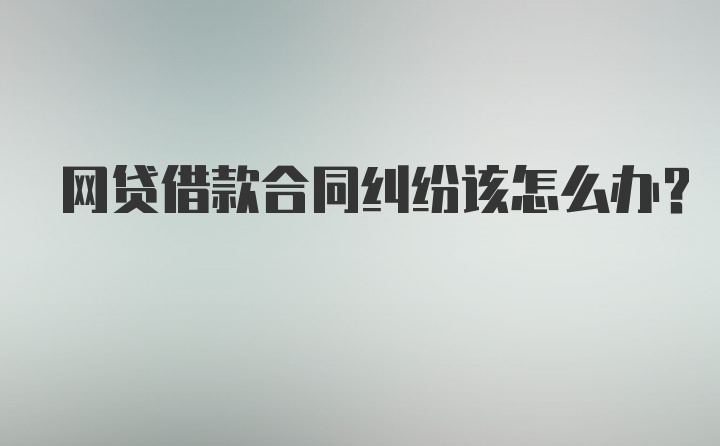 网贷借款合同纠纷该怎么办?